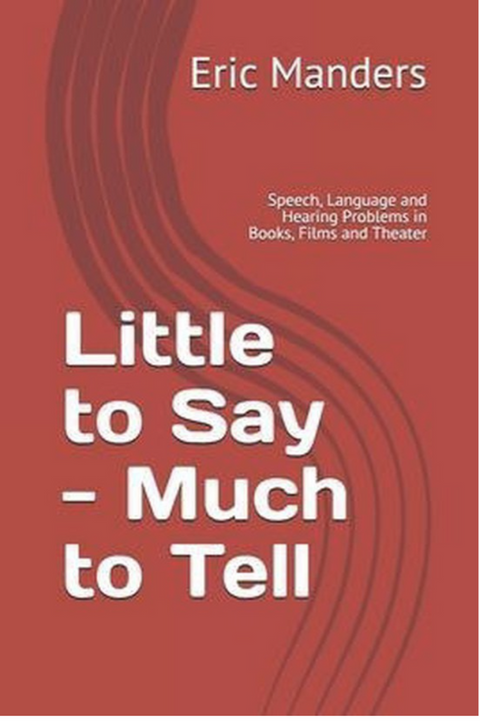 Eric Manders

Speech, Language and Hearing Problems in Books, Films and Theater

Little to Say - Much to Tell